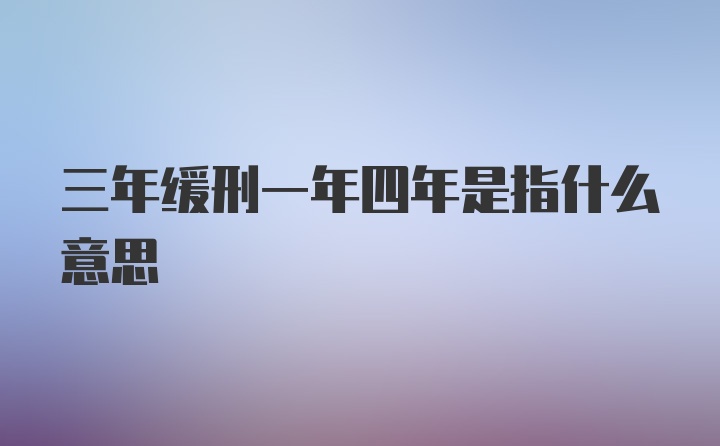 三年缓刑一年四年是指什么意思